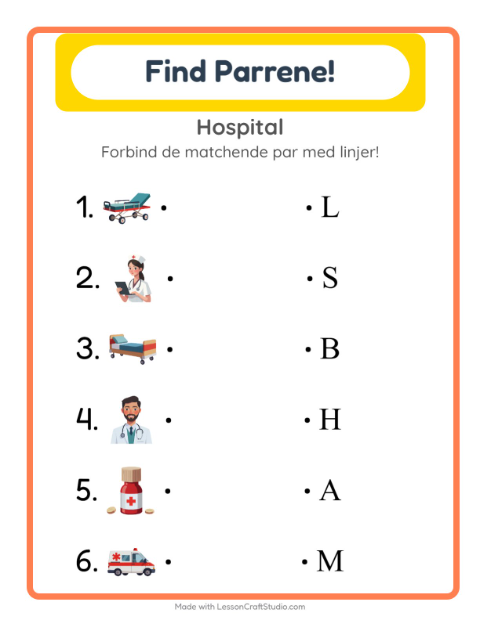 Find Parrene!

Hospital

Forbind de matchende par med linjer!

1. •

2. •

3. •

4. •

5. •

6. •

• L

• S

• B

• H

• A

• M

Made with LessonCraftStudio.com